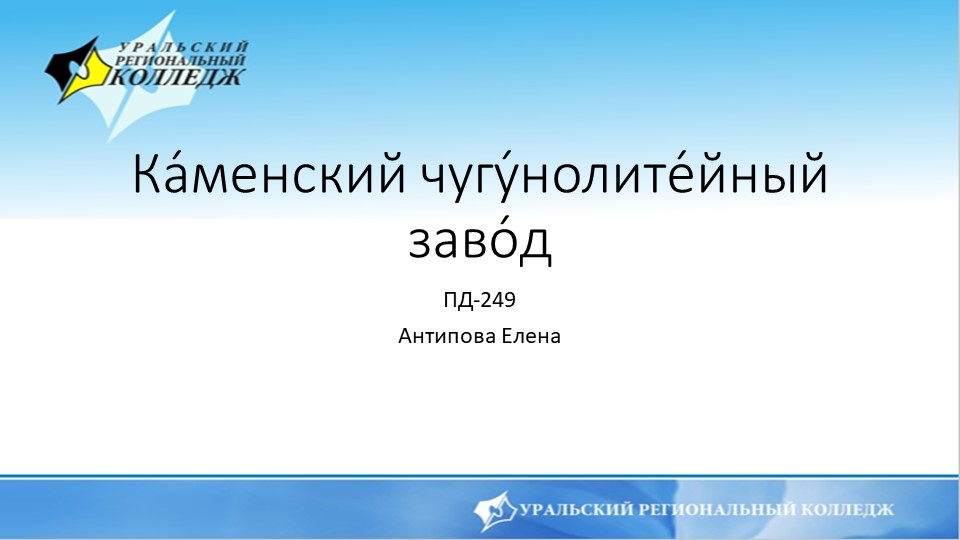 УРАЛЬСКИЙ РЕГИОНАЛЬНЫЙ КОЛЛЕДЖ

Ка́менский чугу́нолите́йный заво́д

ПД-249

Антипова Елена

УРАЛЬСКИЙ РЕГИОНАЛЬНЫЙ КОЛЛЕДЖ